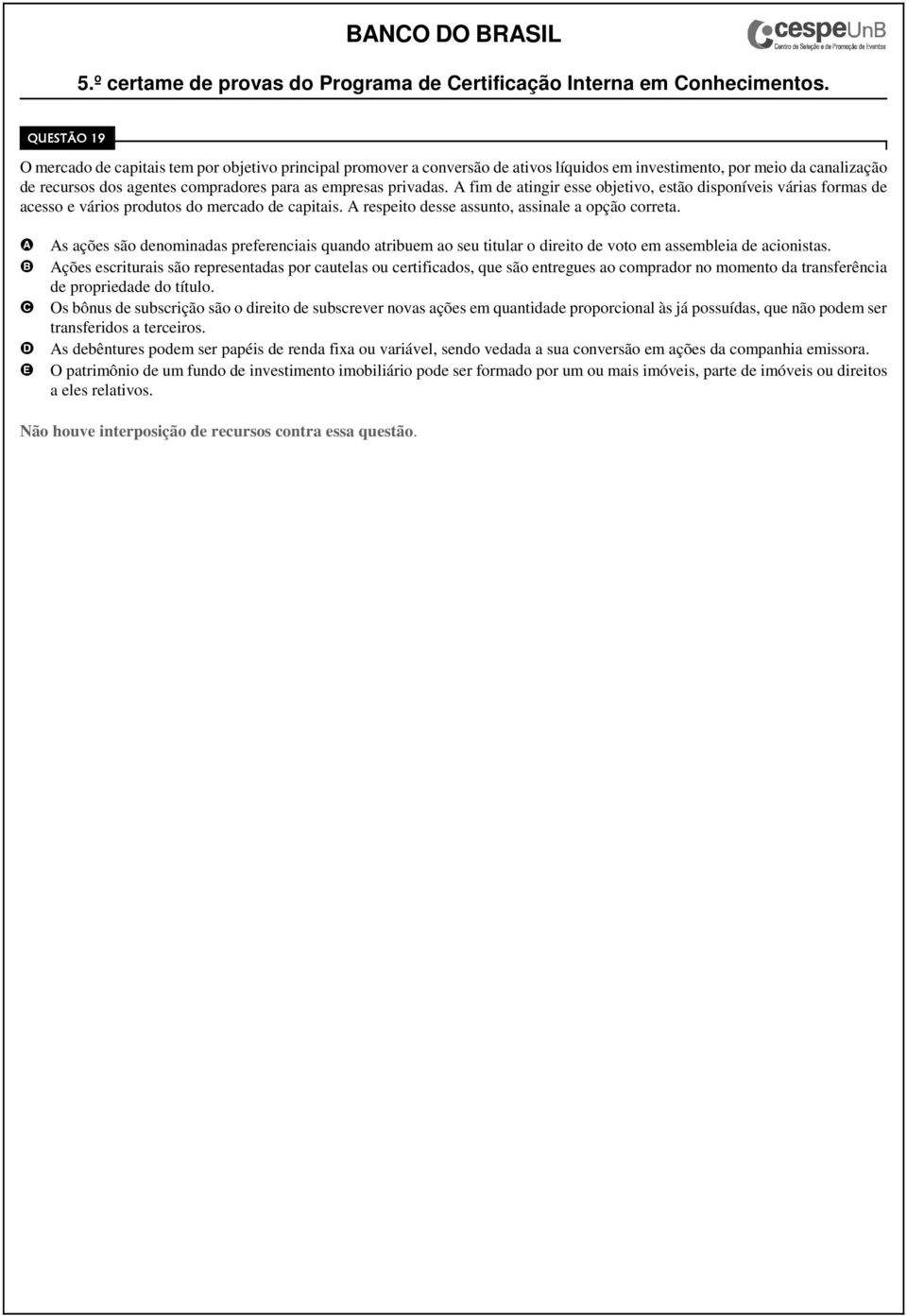 BANCO DO BRASIL

cespeUnB
Centro de Seleção e de Promoção de Eventos

5.º certame de provas do Programa de Certificação Interna em Conhecimentos.

QUESTÃO 19

O mercado de capitais tem por objetivo principal promover a conversão de ativos líquidos em investimento, por meio da canalização de recursos dos agentes compradores para as empresas privadas. A fim de atingir esse objetivo, estão disponíveis várias formas de acesso e vários produtos do mercado de capitais. A respeito desse assunto, assinale a opção correta.

A As ações são denominadas preferenciais quando atribuem ao seu titular o direito de voto em assembleia de acionistas.
B Ações escriturais são representadas por cautelas ou certificados, que são entregues ao comprador no momento da transferência de propriedade do título.
C Os bônus de subscrição são o direito de subscrever novas ações em quantidade proporcional às já possuídas, que não podem ser transferidos a terceiros.
D As debêntures podem ser papéis de renda fixa ou variável, sendo vedada a sua conversão em ações da companhia emissora.
E O patrimônio de um fundo de investimento imobiliário pode ser formado por um ou mais imóveis, parte de imóveis ou direitos a eles relativos.

Não houve interposição de recursos contra essa questão.